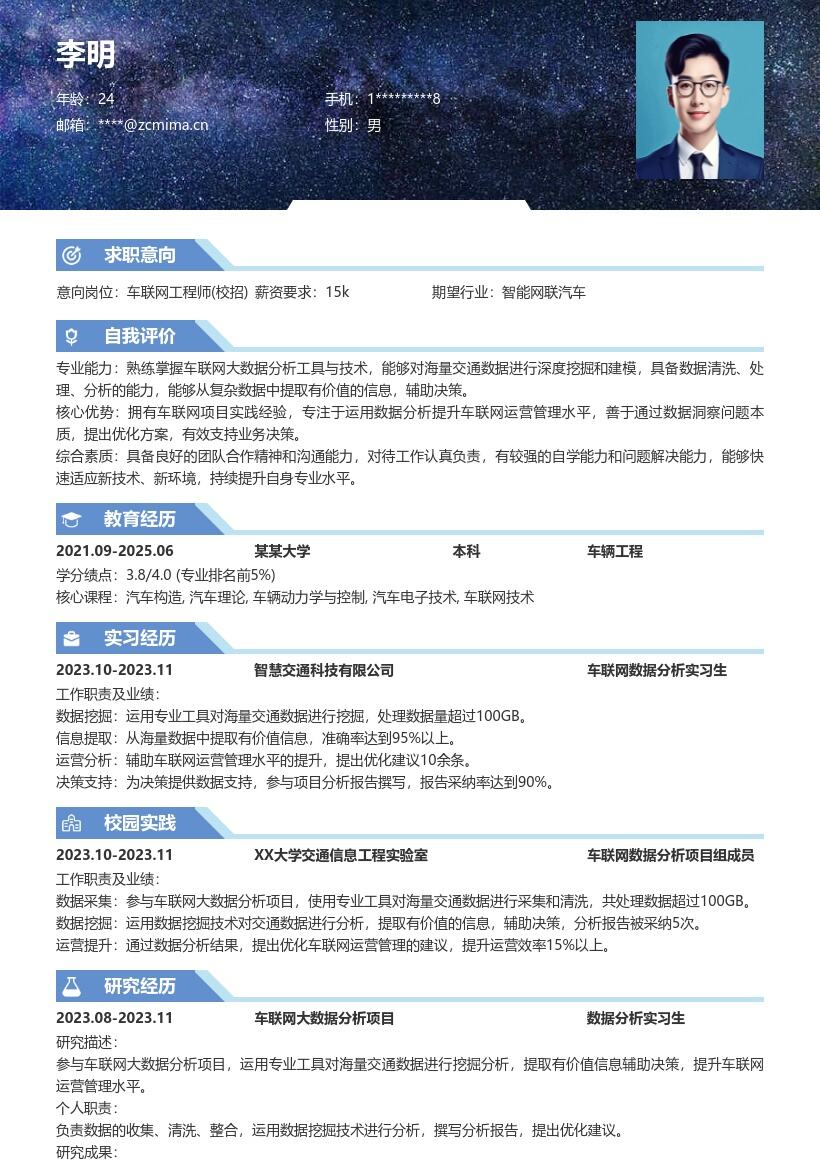 李明

年龄：24
手机：1*********8
邮箱：****@zcmima.cn
性别：男

求职意向

意向岗位：车联网工程师(校招) 薪资要求：15k
期望行业：智能网联汽车

自我评价

专业能力：熟练掌握车联网大数据分析工具与技术，能够对海量交通数据进行深度挖掘和建模，具备数据清洗、处理、分析的能力，能够从复杂数据中提取有价值的信息，辅助决策。
核心优势：拥有车联网项目实践经验，专注于运用数据分析提升车联网运营管理水平，善于通过数据洞察问题本质，提出优化方案，有效支持业务决策。
综合素质：具备良好的团队合作精神和沟通能力，对待工作认真负责，有较强的自学能力和问题解决能力，能够快速适应新技术、新环境，持续提升自身专业水平。

教育经历

2021.09-2025.06 某某大学 本科 车辆工程
学分绩点：3.8/4.0 (专业排名前5%)
核心课程：汽车构造, 汽车理论, 车辆动力学与控制, 汽车电子技术, 车联网技术

实习经历

2023.10-2023.11 智慧交通科技有限公司 车联网数据分析实习生
工作职责及业绩：
数据挖掘：运用专业工具对海量交通数据进行挖掘，处理数据量超过100GB。
信息提取：从海量数据中提取有价值信息，准确率达到95%以上。
运营分析：辅助车联网运营管理水平的提升，提出优化建议10余条。
决策支持：为决策提供数据支持，参与项目分析报告撰写，报告采纳率达到90%。

校园实践

2023.10-2023.11 XX大学交通信息工程实验室 车联网数据分析项目组成员
工作职责及业绩：
数据采集：参与车联网大数据分析项目，使用专业工具对海量交通数据进行采集和清洗，共处理数据超过100GB。
数据挖掘：运用数据挖掘技术对交通数据进行分析，提取有价值的信息，辅助决策，分析报告被采纳5次。
运营提升：通过数据分析结果，提出优化车联网运营管理的建议，提升运营效率15%以上。

研究经历

2023.08-2023.11 车联网大数据分析项目 数据分析实习生
研究描述：
参与车联网大数据分析项目，运用专业工具对海量交通数据进行挖掘分析，提取有价值信息辅助决策，提升车联网运营管理水平。
个人职责：
负责数据的收集、清洗、整合，运用数据挖掘技术进行分析，撰写分析报告，提出优化建议。
研究成果：